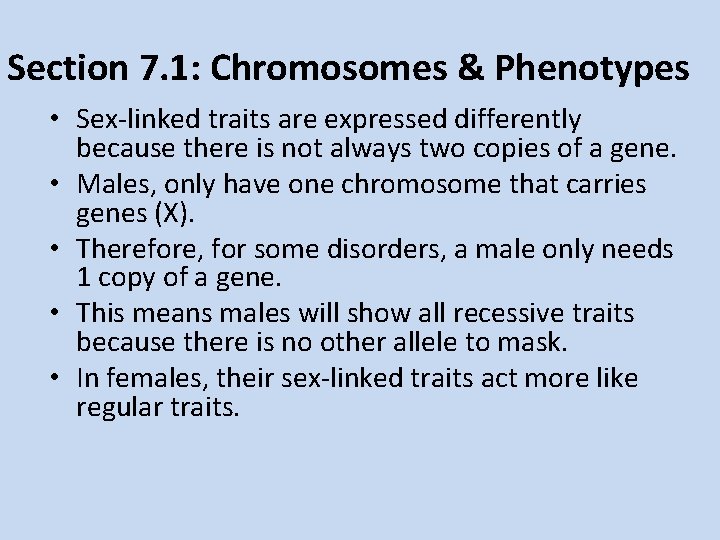 Section 7.1: Chromosomes & Phenotypes

• Sex-linked traits are expressed differently because there is not always two copies of a gene.
• Males, only have one chromosome that carries genes (X).
• Therefore, for some disorders, a male only needs 1 copy of a gene.
• This means males will show all recessive traits because there is no other allele to mask.
• In females, their sex-linked traits act more like regular traits.